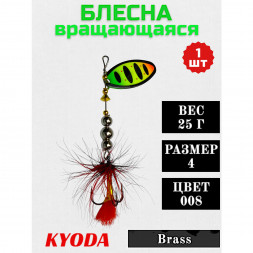 БЛЕСНА
вращающаяся

1 шт

ВЕС
25 Г

РАЗМЕР
4

ЦВЕТ
008

KYODA

Brass